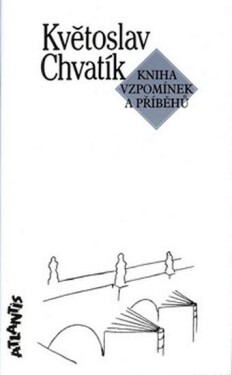 Květoslav Chvatík

KNIHA VZPOMÍNEK A PŘÍBĚHŮ

ATLANTIS